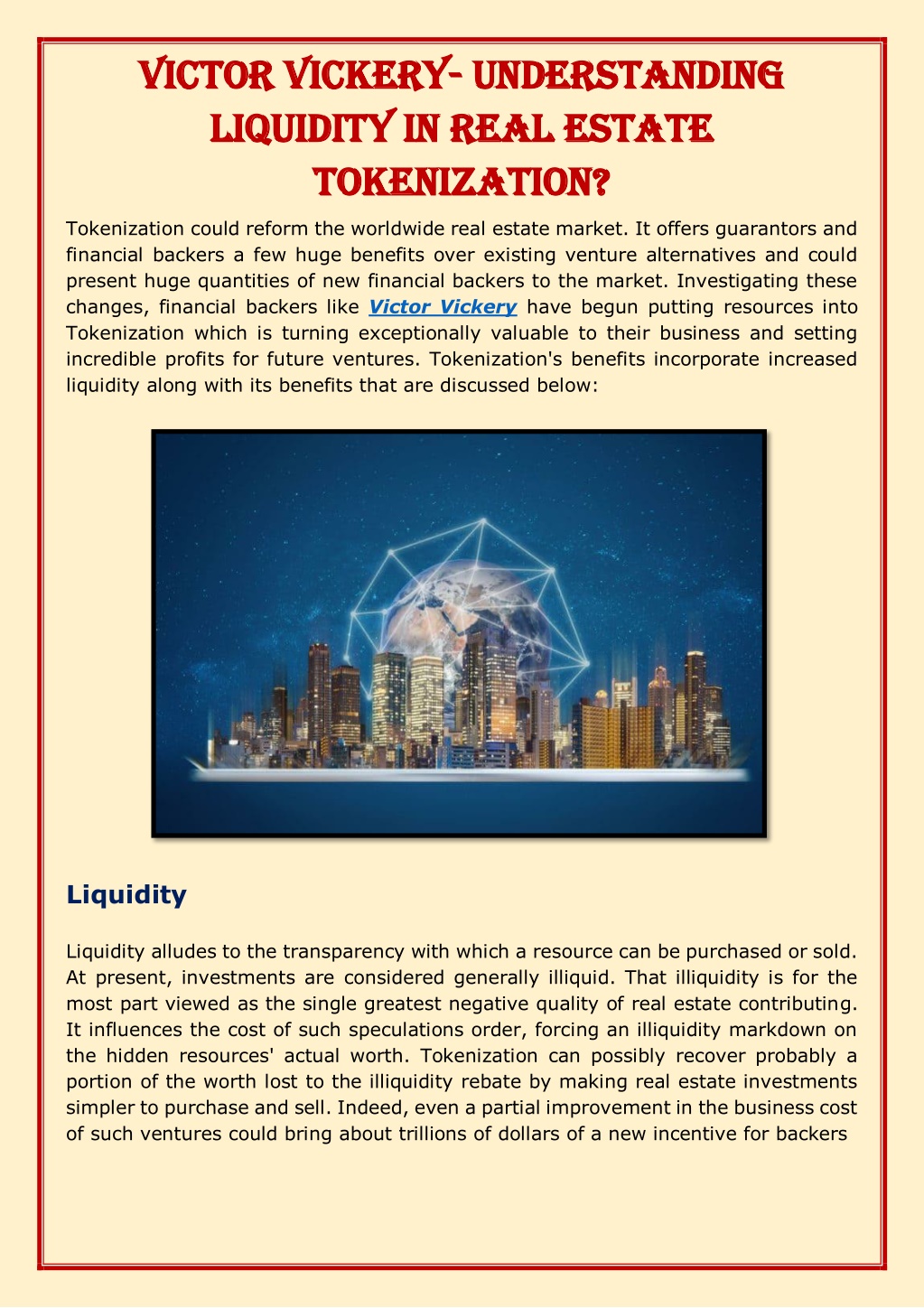 VICTOR VICKERY- UNDERSTANDING LIQUIDITY IN REAL ESTATE TOKENIZATION?

Tokenization could reform the worldwide real estate market. It offers guarantors and financial backers a few huge benefits over existing venture alternatives and could present huge quantities of new financial backers to the market. Investigating these changes, financial backers like Victor Vickery have begun putting resources into Tokenization which is turning exceptionally valuable to their business and setting incredible profits for future ventures. Tokenization's benefits incorporate increased liquidity along with its benefits that are discussed below:

Liquidity

Liquidity alludes to the transparency with which a resource can be purchased or sold. At present, investments are considered generally illiquid. That illiquidity is for the most part viewed as the single greatest negative quality of real estate contributing. It influences the cost of such speculations order, forcing an illiquidity markdown on the hidden resources' actual worth. Tokenization can possibly recover probably a portion of the worth lost to the illiquidity rebate by making real estate investments simpler to purchase and sell. Indeed, even a partial improvement in the business cost of such ventures could bring about trillions of dollars of a new incentive for backers